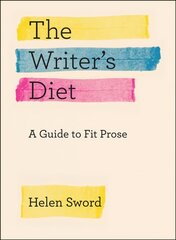 The Writer's Diet

A Guide to Fit Prose

Helen Sword